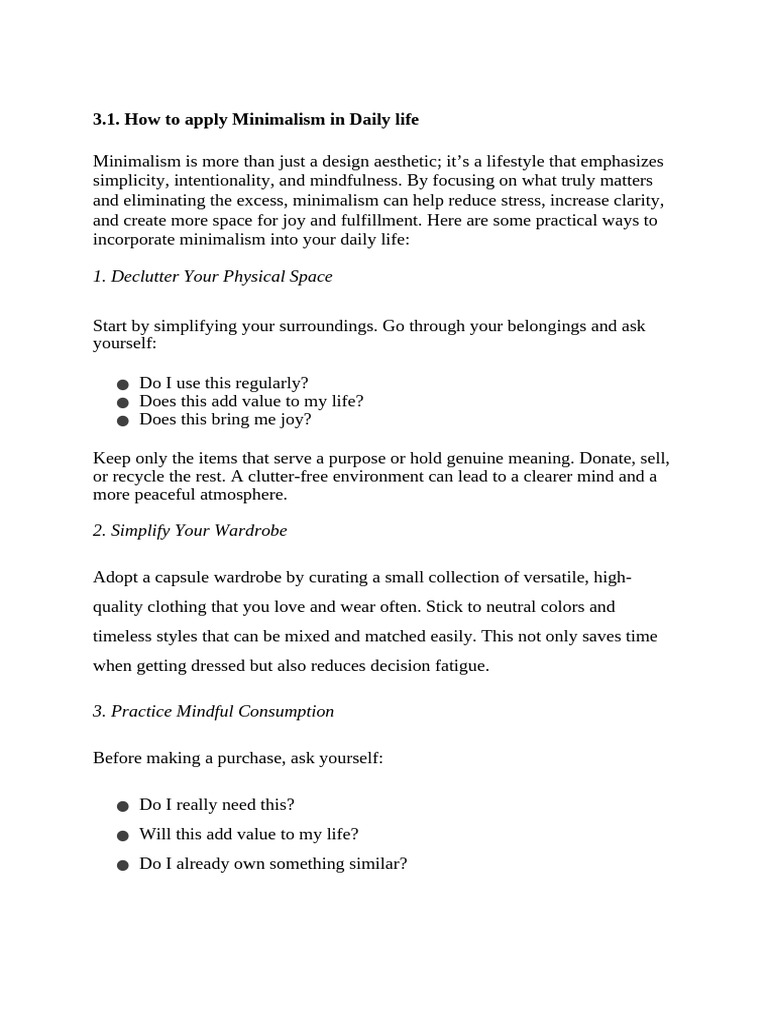 3.1. How to apply Minimalism in Daily life

Minimalism is more than just a design aesthetic; it's a lifestyle that emphasizes simplicity, intentionality, and mindfulness. By focusing on what truly matters and eliminating the excess, minimalism can help reduce stress, increase clarity, and create more space for joy and fulfillment. Here are some practical ways to incorporate minimalism into your daily life:

1. Declutter Your Physical Space

Start by simplifying your surroundings. Go through your belongings and ask yourself:

• Do I use this regularly?
• Does this add value to my life?
• Does this bring me joy?

Keep only the items that serve a purpose or hold genuine meaning. Donate, sell, or recycle the rest. A clutter-free environment can lead to a clearer mind and a more peaceful atmosphere.

2. Simplify Your Wardrobe

Adopt a capsule wardrobe by curating a small collection of versatile, high-quality clothing that you love and wear often. Stick to neutral colors and timeless styles that can be mixed and matched easily. This not only saves time when getting dressed but also reduces decision fatigue.

3. Practice Mindful Consumption

Before making a purchase, ask yourself:

• Do I really need this?
• Will this add value to my life?
• Do I already own something similar?